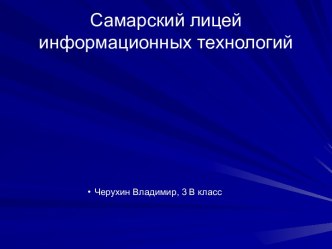 Самарский лицей информационных технологий

• Черухин Владимир, 3 В класс